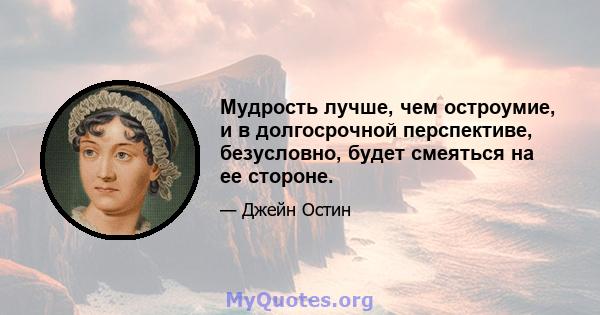 Мудрость лучше, чем остроумие, и в долгосрочной перспективе, безусловно, будет смеяться на ее стороне.

— Джейн Остин

MyQuotes.org